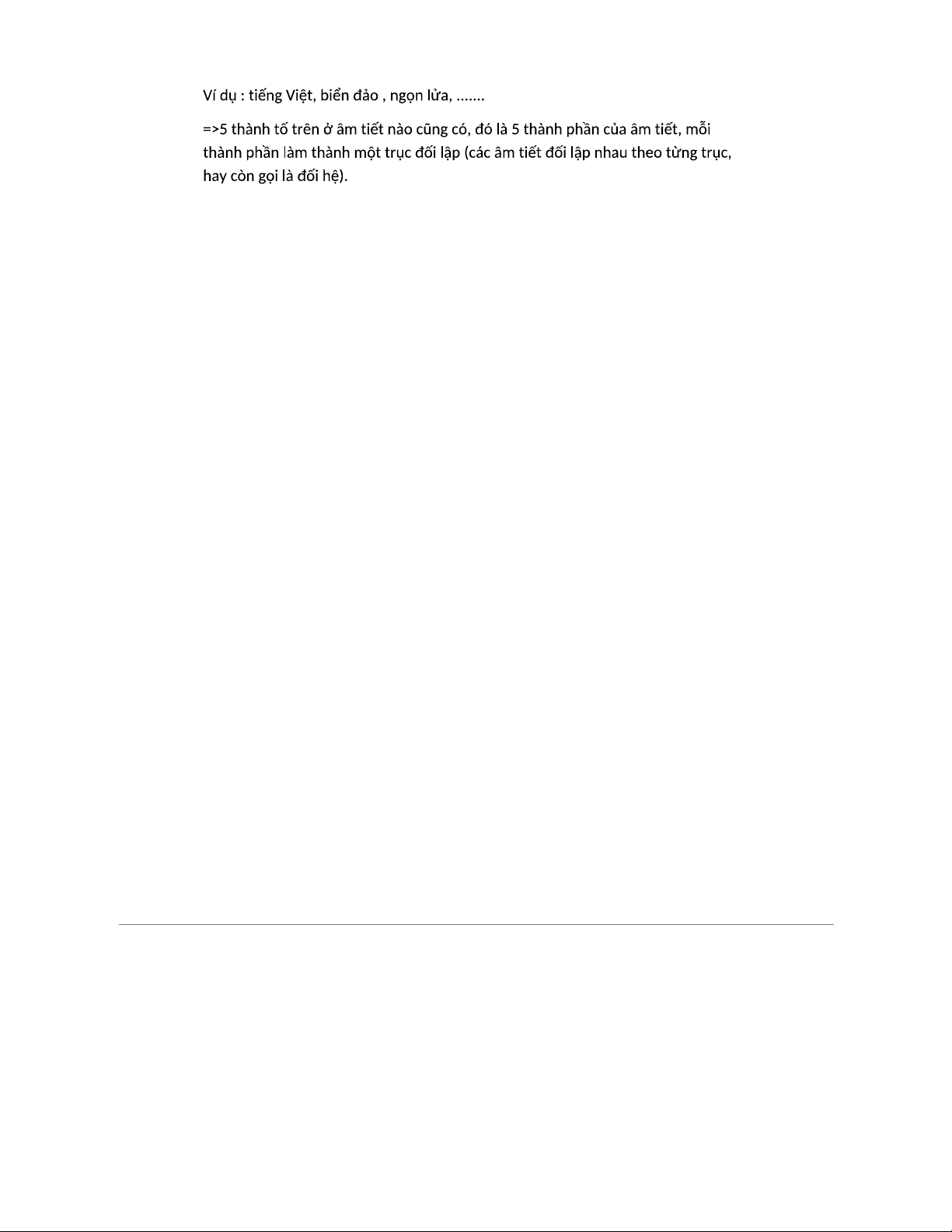 Ví dụ : tiếng Việt, biển đảo , ngọn lửa, .......

=>5 thành tố trên ở âm tiết nào cũng có, đó là 5 thành phần của âm tiết, mỗi thành phần làm thành một trục đối lập (các âm tiết đối lập nhau theo từng trục, hay còn gọi là đối hệ).